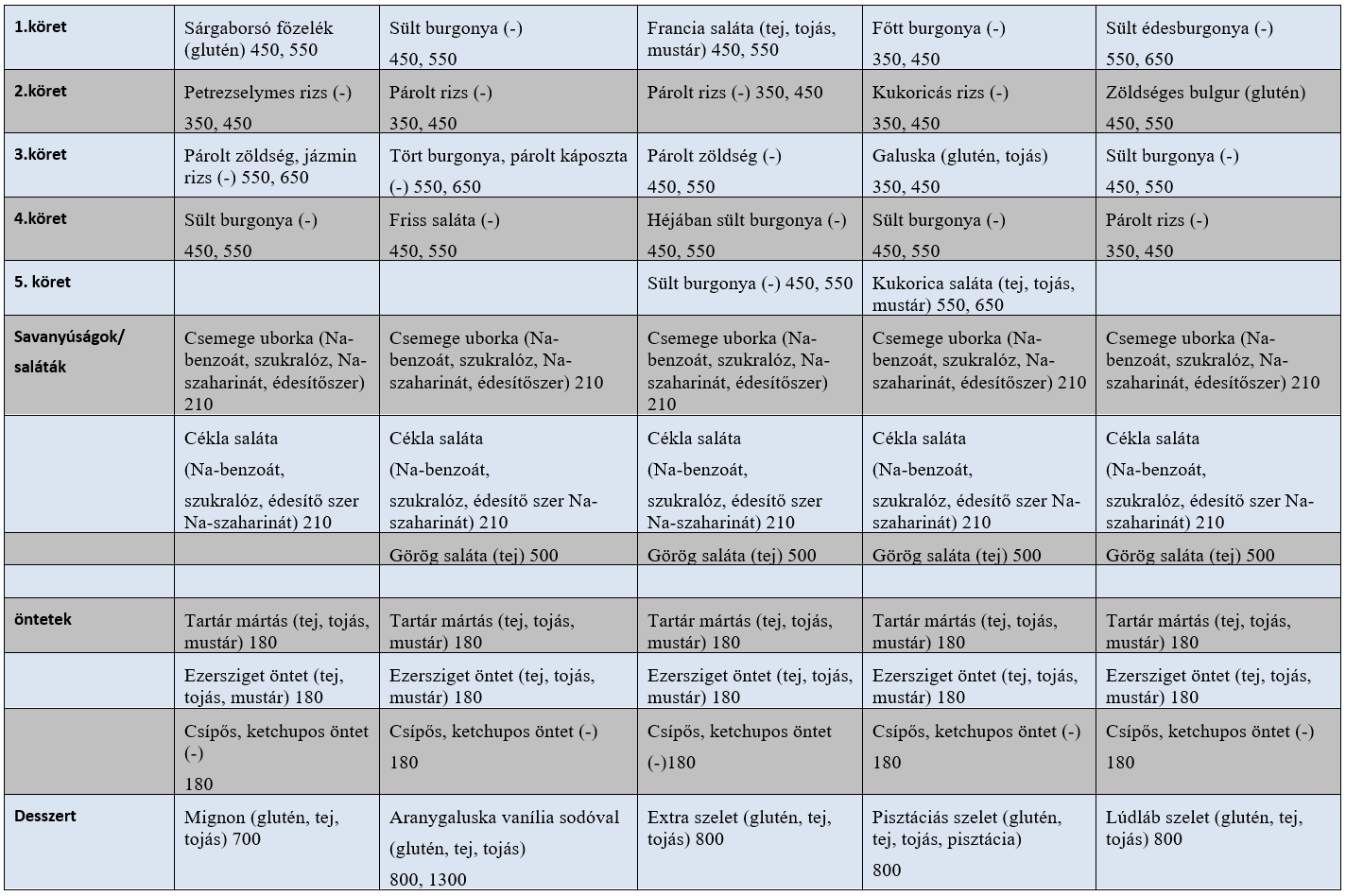 | 1.köret | Sárgaborsó főzelék (glutén) 450, 550 | Sült burgonya (-) 450, 550 | Francia saláta (tej, tojás, mustár) 450, 550 | Főtt burgonya (-) 350, 450 | Sült édesburgonya (-) 550, 650 |
|---|---|---|---|---|---|
| 2.köret | Petrezselymes rizs (-) 350, 450 | Párolt rizs (-) 350, 450 | Párolt rizs (-) 350, 450 | Kukoricás rizs (-) 350, 450 | Zöldséges bulgur (glutén) 450, 550 |
| 3.köret | Párolt zöldség, jázmin rizs (-) 550, 650 | Tört burgonya, párolt káposzta (-) 550, 650 | Párolt zöldség (-) 450, 550 | Galuska (glutén, tojás) 350, 450 | Sült burgonya (-) 450, 550 |
| 4.köret | Sült burgonya (-) 450, 550 | Friss saláta (-) 450, 550 | Héjában sült burgonya (-) 450, 550 | Sült burgonya (-) 450, 550 | Párolt rizs (-) 350, 450 |
| 5. köret | | | Sült burgonya (-) 450, 550 | Kukorica saláta (tej, tojás, mustár) 550, 650 | |
| Savanyúságok/ saláták | Csemege uborka (Na-benzoát, szukralóz, Na-szaharinát, édesítőszer) 210 | Csemege uborka (Na-benzoát, szukralóz, Na-szaharinát, édesítőszer) 210 | Csemege uborka (Na-benzoát, szukralóz, Na-szaharinát, édesítőszer) 210 | Csemege uborka (Na-benzoát, szukralóz, Na-szaharinát, édesítőszer) 210 | Csemege uborka (Na-benzoát, szukralóz, Na-szaharinát, édesítőszer) 210 |
| | Cékla saláta (Na-benzoát, szukralóz, édesítő szer Na-szaharinát) 210 | Cékla saláta (Na-benzoát, szukralóz, édesítő szer Na-szaharinát) 210 | Cékla saláta (Na-benzoát, szukralóz, édesítő szer Na-szaharinát) 210 | Cékla saláta (Na-benzoát, szukralóz, édesítő szer Na-szaharinát) 210 | Cékla saláta (Na-benzoát, szukralóz, édesítő szer Na-szaharinát) 210 |
| | | Görög saláta (tej) 500 | Görög saláta (tej) 500 | Görög saláta (tej) 500 | Görög saláta (tej) 500 |
| | | | | | |
| öntetek | Tartár mártás (tej, tojás, mustár) 180 | Tartár mártás (tej, tojás, mustár) 180 | Tartár mártás (tej, tojás, mustár) 180 | Tartár mártás (tej, tojás, mustár) 180 | Tartár mártás (tej, tojás, mustár) 180 |
| | Ezersziget öntet (tej, tojás, mustár) 180 | Ezersziget öntet (tej, tojás, mustár) 180 | Ezersziget öntet (tej, tojás, mustár) 180 | Ezersziget öntet (tej, tojás, mustár) 180 | Ezersziget öntet (tej, tojás, mustár) 180 |
| | Csípős, ketchupos öntet (-) 180 | Csípős, ketchupos öntet (-) 180 | Csípős, ketchupos öntet (-)180 | Csípős, ketchupos öntet (-) 180 | Csípős, ketchupos öntet (-) 180 |
| Desszert | Mignon (glutén, tej, tojás) 700 | Aranygaluska vanília sodóval (glutén, tej, tojás) 800, 1300 | Extra szelet (glutén, tej, tojás) 800 | Pisztáciás szelet (glutén, tej, tojás, pisztácia) 800 | Lúdláb szelet (glutén, tej, tojás) 800 |